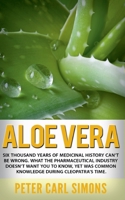 ALOE VERA

SIX THOUSAND YEARS OF MEDICINAL HISTORY CAN'T BE WRONG. WHAT THE PHARMACEUTICAL INDUSTRY DOESN'T WANT YOU TO KNOW, YET WAS COMMON KNOWLEDGE DURING CLEOPATRA'S TIME.

PETER CARL SIMONS